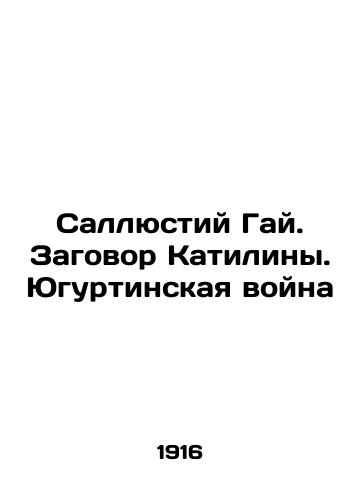 Саллюстий Гай. Заговор Катилины. Югуртинская война

1916